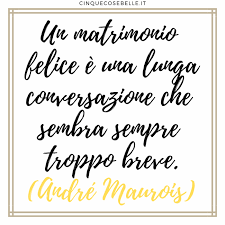 CINQUECOSEBELLE.IT

Un matrimonio felice è una lunga conversazione che sembra sempre troppo breve.

(André Maurois)